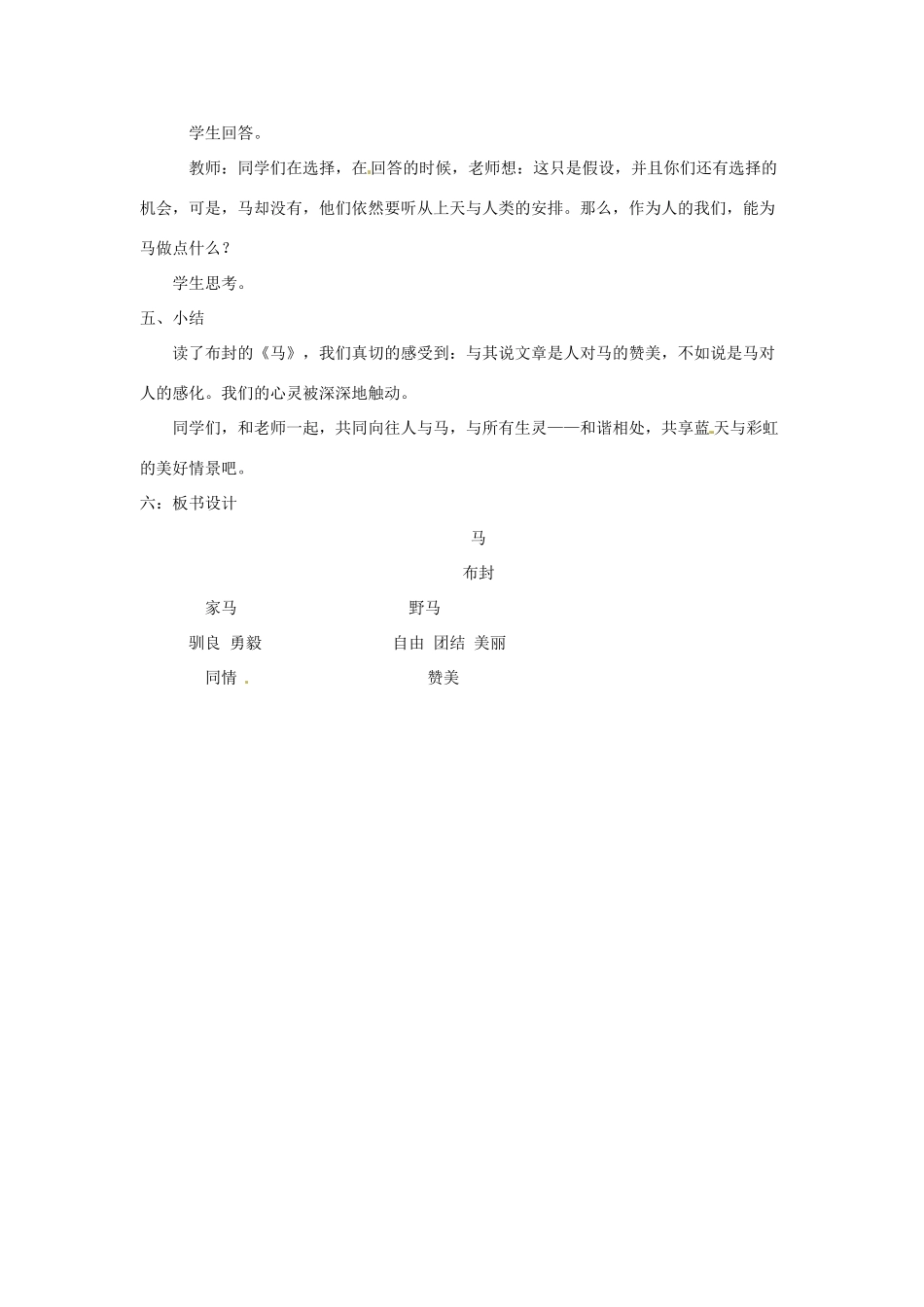 学生回答。

教师：同学们在选择，在回答的时候，老师想：这只是假设，并且你们还有选择的机会，可是，马却没有，他们依然要听从上天与人类的安排。那么，作为人的我们，能为马做点什么？

学生思考。

五、小结

读了布封的《马》，我们真切的感受到：与其说文章是人对马的赞美，不如说是马对人的感化。我们的心灵被深深地触动。

同学们，和老师一起，共同向往人与马，与所有生灵——和谐相处，共享蓝天与彩虹的美好情景吧。

六：板书设计

马

布封

家马　　野马

驯良　勇毅　　自由　团结　美丽

同情　　赞美